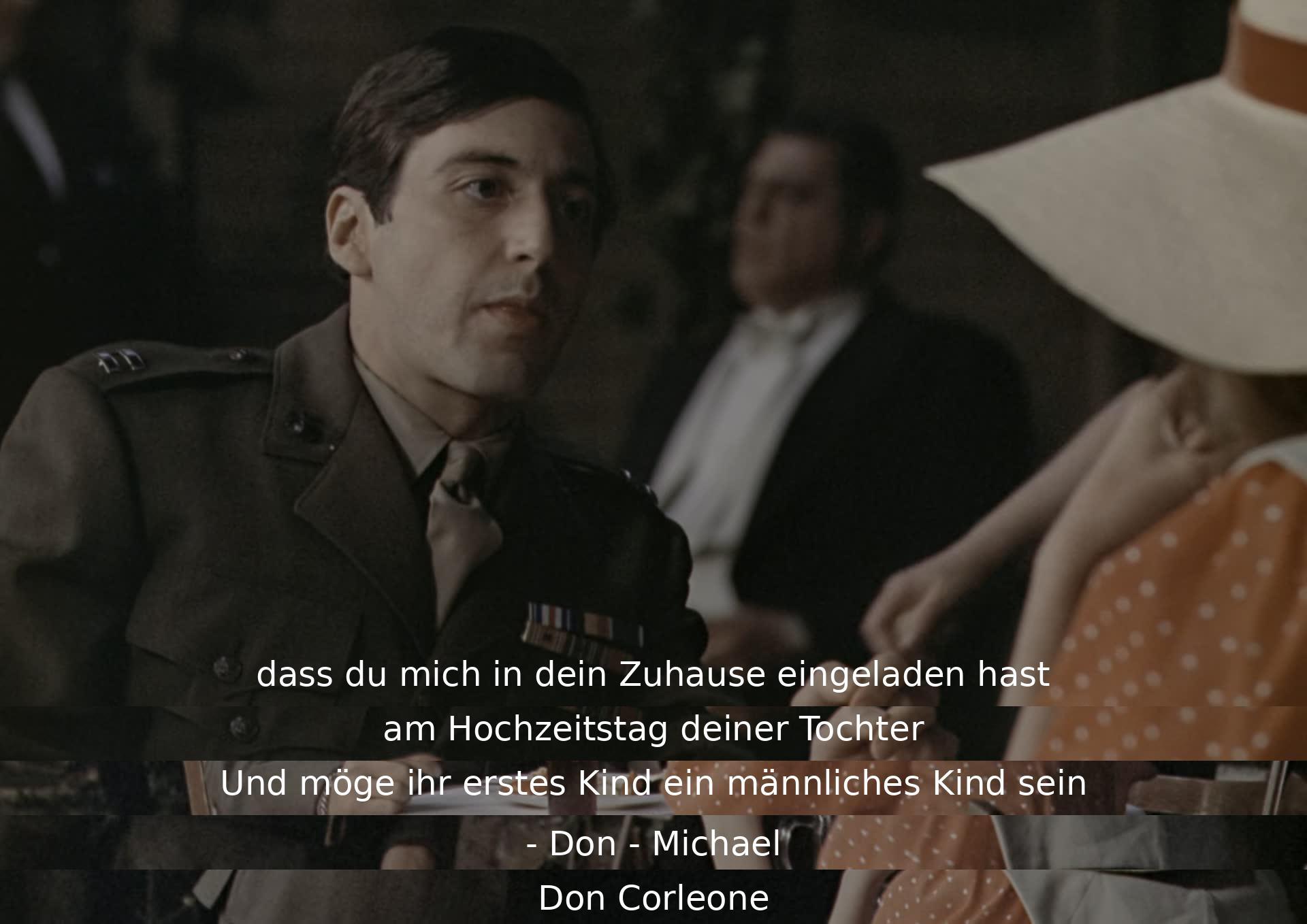 dass du mich in dein Zuhause eingeladen hast
am Hochzeitstag deiner Tochter
Und möge ihr erstes Kind ein männliches Kind sein
- Don - Michael
Don Corleone